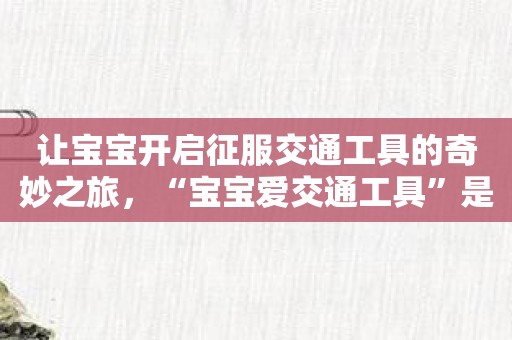 让宝宝开启征服交通工具的奇妙之旅，“宝宝爱交通工具”是